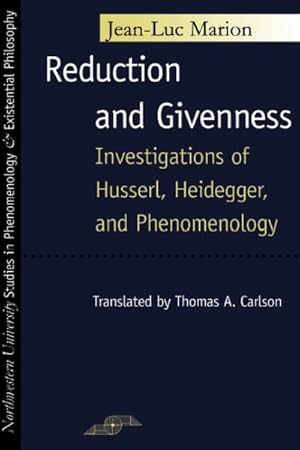 Northwestern University Studies in Phenomenology & Existential Philosophy

Jean-Luc Marion

Reduction and Givenness

Investigations of Husserl, Heidegger, and Phenomenology

Translated by Thomas A. Carlson